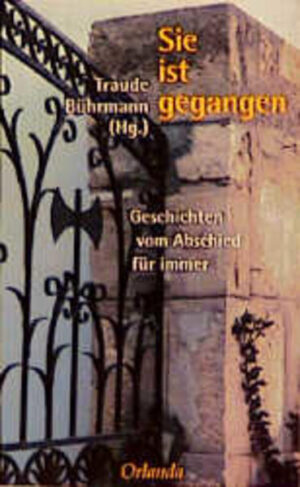 Traude Bührmann (Hg.)

Sie ist gegangen

Geschichten vom Abschied für immer

Orlanda